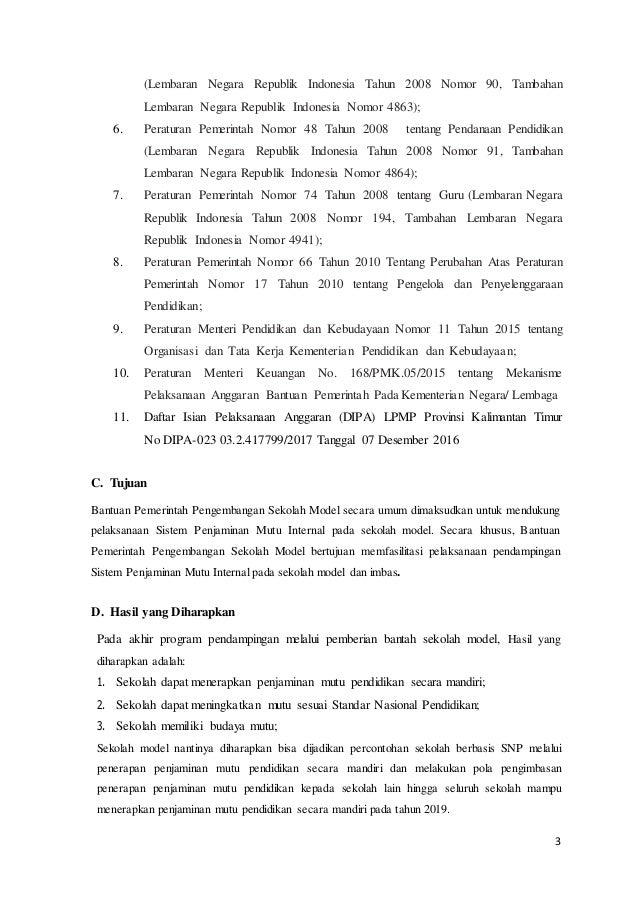 (Lembaran Negara Republik Indonesia Tahun 2008 Nomor 90, Tambahan Lembaran Negara Republik Indonesia Nomor 4863);

6. Peraturan Pemerintah Nomor 48 Tahun 2008 tentang Pendanaan Pendidikan (Lembaran Negara Republik Indonesia Tahun 2008 Nomor 91, Tambahan Lembaran Negara Republik Indonesia Nomor 4864);

7. Peraturan Pemerintah Nomor 74 Tahun 2008 tentang Guru (Lembaran Negara Republik Indonesia Tahun 2008 Nomor 194, Tambahan Lembaran Negara Republik Indonesia Nomor 4941);

8. Peraturan Pemerintah Nomor 66 Tahun 2010 Tentang Perubahan Atas Peraturan Pemerintah Nomor 17 Tahun 2010 tentang Pengelola dan Penyelenggaraan Pendidikan;

9. Peraturan Menteri Pendidikan dan Kebudayaan Nomor 11 Tahun 2015 tentang Organisasi dan Tata Kerja Kementerian Pendidikan dan Kebudayaan;

10. Peraturan Menteri Keuangan No. 168/PMK.05/2015 tentang Mekanisme Pelaksanaan Anggaran Bantuan Pemerintah Pada Kementerian Negara/ Lembaga

11. Daftar Isian Pelaksanaan Anggaran (DIPA) LPMP Provinsi Kalimantan Timur No DIPA-023 03.2.417799/2017 Tanggal 07 Desember 2016

C. Tujuan

Bantuan Pemerintah Pengembangan Sekolah Model secara umum dimaksudkan untuk mendukung pelaksanaan Sistem Penjaminan Mutu Internal pada sekolah model. Secara khusus, Bantuan Pemerintah Pengembangan Sekolah Model bertujuan memfasilitasi pelaksanaan pendampingan Sistem Penjaminan Mutu Internal pada sekolah model dan imbas.

D. Hasil yang Diharapkan

Pada akhir program pendampingan melalui pemberian bantah sekolah model, Hasil yang diharapkan adalah:

1. Sekolah dapat menerapkan penjaminan mutu pendidikan secara mandiri;
2. Sekolah dapat meningkatkan mutu sesuai Standar Nasional Pendidikan;
3. Sekolah memiliki budaya mutu;

Sekolah model nantinya diharapkan bisa dijadikan percontohan sekolah berbasis SNP melalui penerapan penjaminan mutu pendidikan secara mandiri dan melakukan pola pengimbasan penerapan penjaminan mutu pendidikan kepada sekolah lain hingga seluruh sekolah mampu menerapkan penjaminan mutu pendidikan secara mandiri pada tahun 2019.

3